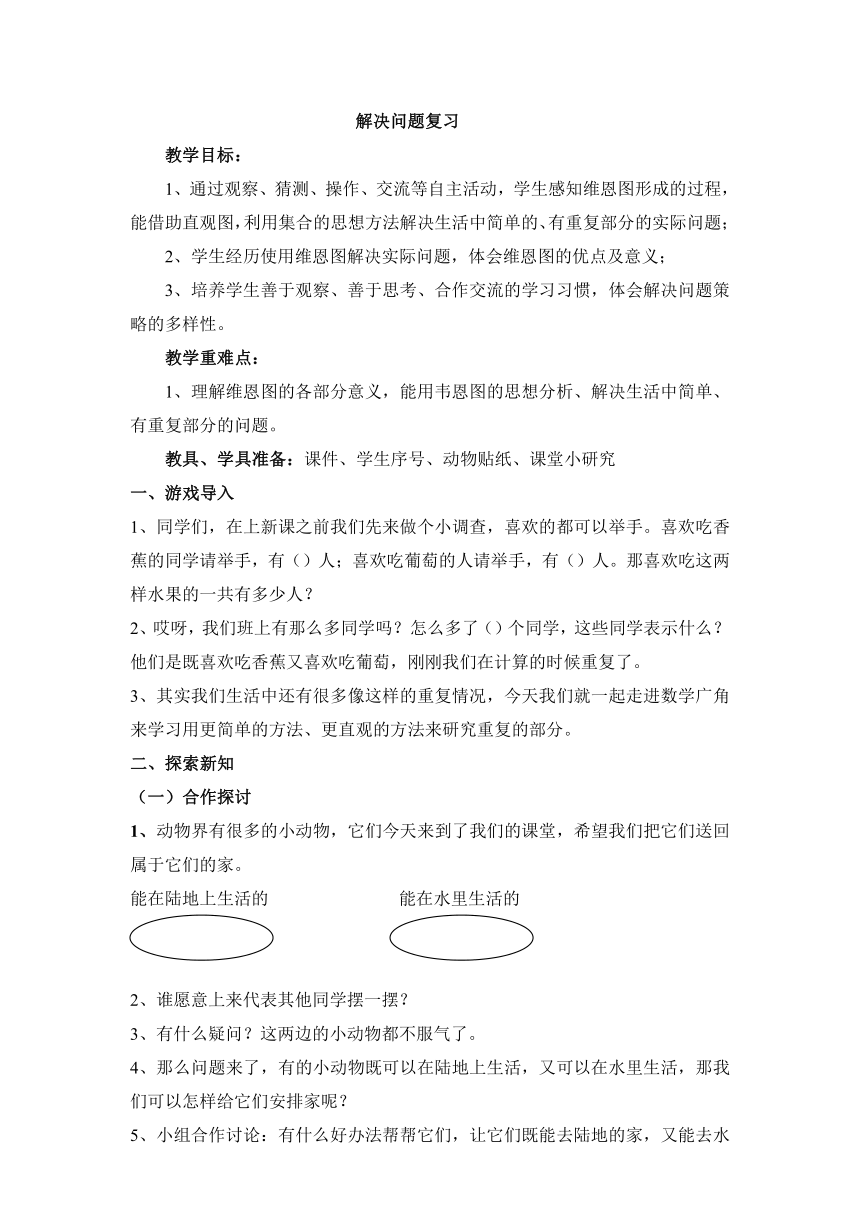 解决问题复习

教学目标：

1、通过观察、猜测、操作、交流等自主活动，学生感知维恩图形成的过程，能借助直观图，利用集合的思想方法解决生活中简单的、有重复部分的实际问题；

2、学生经历使用维恩图解决实际问题，体会维恩图的优点及意义；

3、培养学生善于观察、善于思考、合作交流的学习习惯，体会解决问题策略的多样性。

教学重难点：

1、理解维恩图的各部分意义，能用韦恩图的思想分析、解决生活中简单、有重复部分的问题。

教具、学具准备：课件、学生序号、动物贴纸、课堂小研究

一、游戏导入

1、同学们，在上新课之前我们先来做个小调查，喜欢的都可以举手。喜欢吃香蕉的同学请举手，有（）人；喜欢吃葡萄的人请举手，有（）人。那喜欢吃这两样水果的一共有多少人？

2、哎呀，我们班上有那么多同学吗？怎么多了（）个同学，这些同学表示什么？他们是既喜欢吃香蕉又喜欢吃葡萄，刚刚我们在计算的时候重复了。

3、其实我们生活中还有很多像这样的重复情况，今天我们就一起走进数学广角来学习用更简单的方法、更直观的方法来研究重复的部分。

二、探索新知

（一）合作探讨

1、动物界有很多的小动物，它们今天来到了我们的课堂，希望我们把它们送回属于它们的家。

能在陆地上生活的

能在水里生活的

2、谁愿意上来代表其他同学摆一摆？

3、有什么疑问？这两边的小动物都不服气了。

4、那么问题来了，有的小动物既可以在陆地上生活，又可以在水里生活，那我们可以怎样给它们安排家呢？

5、小组合作讨论：有什么好办法帮帮它们，让它们既能去陆地的家，又能去水